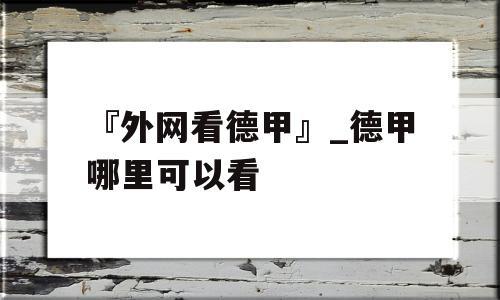 『外网看德甲』_德甲哪里可以看